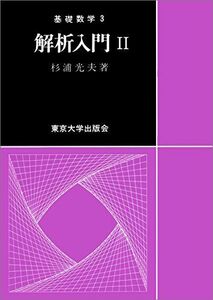 基礎数学 3

解析入門 II

杉浦光夫著

東京大学出版会